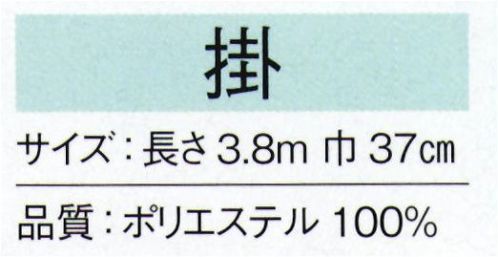 掛

サイズ：長さ 3.8m 巾 37㎝

品質：ポリエステル 100%